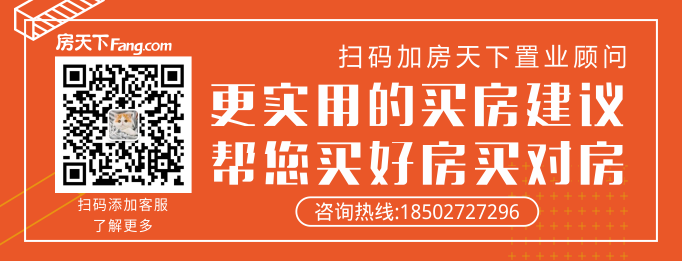 房天下Fang.com

扫码添加客服
了解更多

扫码加房天下置业顾问

更实用的买房建议
帮您买好房买对房

咨询热线:18502727296